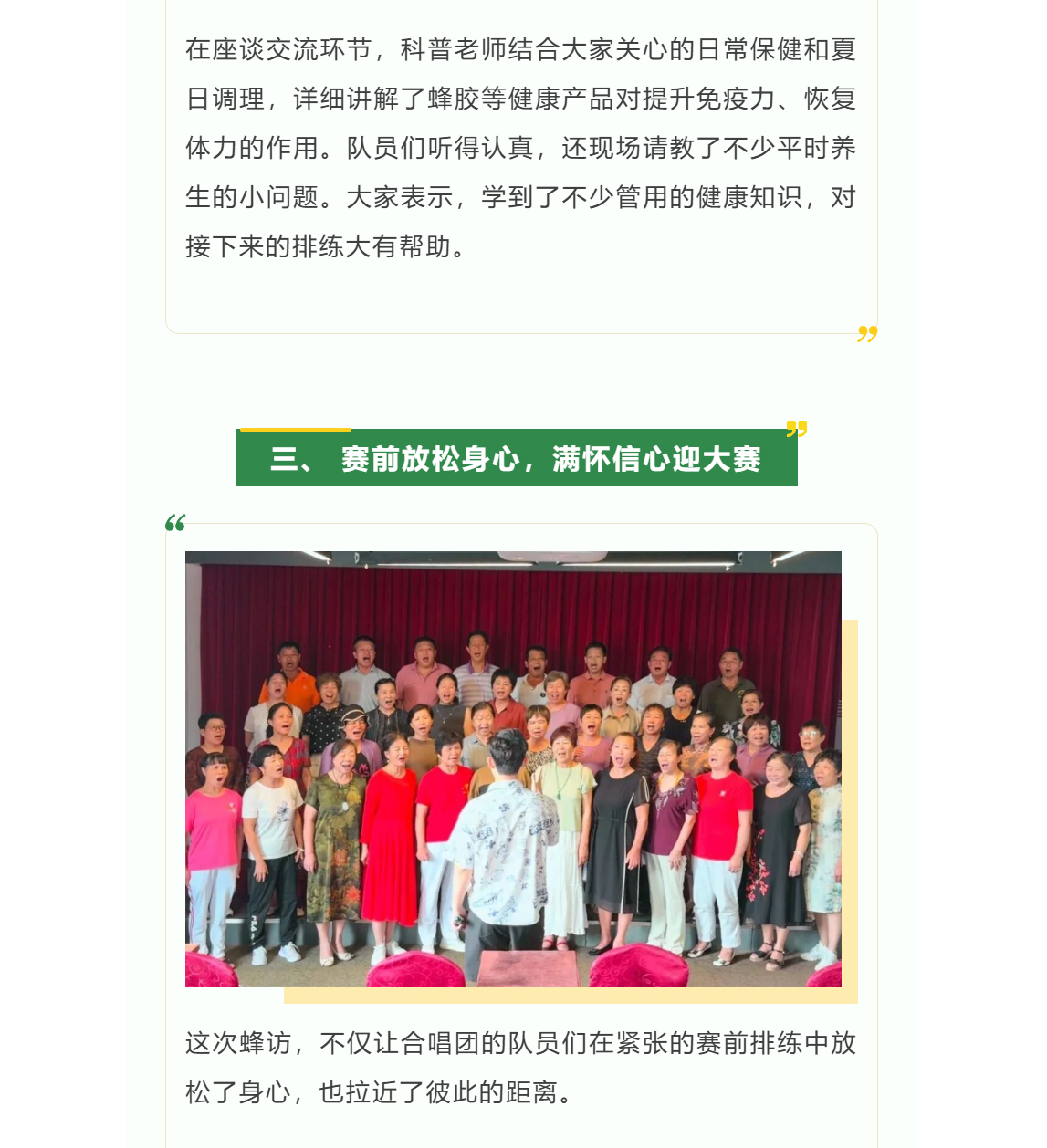 在座谈交流环节，科普老师结合大家关心的日常保健和夏日调理，详细讲解了蜂胶等健康产品对提升免疫力、恢复体力的作用。队员们听得认真，还现场请教了不少平时养生的小问题。大家表示，学到了不少管用的健康知识，对接下来的排练大有帮助。

三、 赛前放松身心，满怀信心迎大赛

这次蜂访，不仅让合唱团的队员们在紧张的赛前排练中放松了身心，也拉近了彼此的距离。